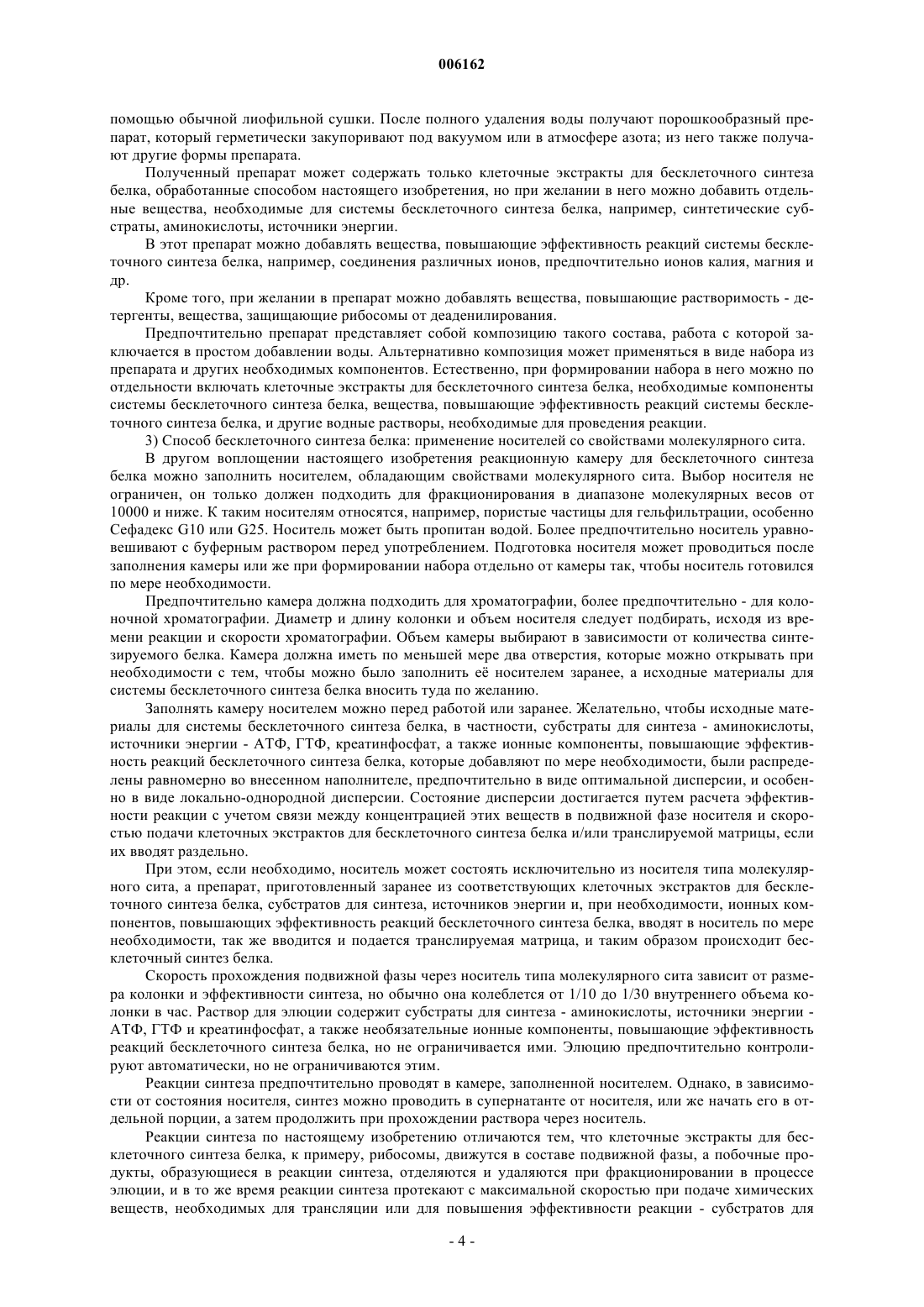 006162

помощью обычной лиофильной сушки. После полного удаления воды получают порошкообразный препарат, который герметически закупоривают под вакуумом или в атмосфере азота; из него также получают другие формы препарата.

Полученный препарат может содержать только клеточные экстракты для бесклеточного синтеза белка, обработанные способом настоящего изобретения, но при желании в него можно добавить отдельные вещества, необходимые для системы бесклеточного синтеза белка, например, синтетические субстраты, аминокислоты, источники энергии.

В этот препарат можно добавлять вещества, повышающие эффективность реакций системы бесклеточного синтеза белка, например, соединения различных ионов, предпочтительно ионов калия, магния и др.

Кроме того, при желании в препарат можно добавлять вещества, повышающие растворимость - детергенты, вещества, защищающие рибосомы от деаденилирования.

Предпочтительно препарат представляет собой композицию такого состава, работа с которой заключается в простом добавлении воды. Альтернативно композиция может применяться в виде набора из препарата и других необходимых компонентов. Естественно, при формировании набора в него можно по отдельности включать клеточные экстракты для бесклеточного синтеза белка, необходимые компоненты системы бесклеточного синтеза белка, вещества, повышающие эффективность реакций системы бесклеточного синтеза белка, и другие водные растворы, необходимые для проведения реакции.

3) Способ бесклеточного синтеза белка: применение носителей со свойствами молекулярного сита.

В другом воплощении настоящего изобретения реакционную камеру для бесклеточного синтеза белка можно заполнить носителем, обладающим свойствами молекулярного сита. Выбор носителя не ограничен, он только должен подходить для фракционирования в диапазоне молекулярных весов от 10000 и ниже. К таким носителям относятся, например, пористые частицы для гельфильтрации, особенно Сефадекс G10 или G25. Носитель может быть пропитан водой. Более предпочтительно носитель уравновешивают с буферным раствором перед употреблением. Подготовка носителя может проводиться после заполнения камеры или же при формировании набора отдельно от камеры так, чтобы носитель готовился по мере необходимости.

Предпочтительно камера должна подходить для хроматографии, более предпочтительно - для колоночной хроматографии. Диаметр и длину колонки и объем носителя следует подбирать, исходя из времени реакции и скорости хроматографии. Объем камеры выбирают в зависимости от количества синтезируемого белка. Камера должна иметь по меньшей мере два отверстия, которые можно открывать при необходимости с тем, чтобы можно было заполнить её носителем заранее, а исходные материалы для системы бесклеточного синтеза белка вносить туда по желанию.

Заполнять камеру носителем можно перед работой или заранее. Желательно, чтобы исходные материалы для системы бесклеточного синтеза белка, в частности, субстраты для синтеза - аминокислоты, источники энергии - АТФ, ГТФ, креатинфосфат, а также ионные компоненты, повышающие эффективность реакций бесклеточного синтеза белка, которые добавляют по мере необходимости, были распределены равномерно во внесенном наполнителе, предпочтительно в виде оптимальной дисперсии, и особенно в виде локально-однородной дисперсии. Состояние дисперсии достигается путем расчета эффективности реакции с учетом связи между концентрацией этих веществ в подвижной фазе носителя и скоростью подачи клеточных экстрактов для бесклеточного синтеза белка и/или транслируемой матрицы, если их вводят раздельно.

При этом, если необходимо, носитель может состоять исключительно из носителя типа молекулярного сита, а препарат, приготовленный заранее из соответствующих клеточных экстрактов для бесклеточного синтеза белка, субстратов для синтеза, источников энергии и, при необходимости, ионных компонентов, повышающих эффективность реакций бесклеточного синтеза белка, вводят в носитель по мере необходимости, так же вводится и подается транслируемая матрица, и таким образом происходит бесклеточный синтез белка.

Скорость прохождения подвижной фазы через носитель типа молекулярного сита зависит от размера колонки и эффективности синтеза, но обычно она колеблется от 1/10 до 1/30 внутреннего объема колонки в час. Раствор для элюции содержит субстраты для синтеза - аминокислоты, источники энергии - АТФ, ГТФ и креатинфосфат, а также необязательные ионные компоненты, повышающие эффективность реакций бесклеточного синтеза белка, но не ограничивается ими. Элюцию предпочтительно контролируют автоматически, но не ограничиваются этим.

Реакции синтеза предпочтительно проводят в камере, заполненной носителем. Однако, в зависимости от состояния носителя, синтез можно проводить в супернатанте от носителя, или же начать его в отдельной порции, а затем продолжить при прохождении раствора через носитель.

Реакции синтеза по настоящему изобретению отличаются тем, что клеточные экстракты для бесклеточного синтеза белка, к примеру, рибосомы, движутся в составе подвижной фазы, а побочные продукты, образующиеся в реакции синтеза, отделяются и удаляются при фракционировании в процессе элюции, и в то же время реакции синтеза протекают с максимальной скоростью при подаче химических веществ, необходимых для трансляции или для повышения эффективности реакции - субстратов для

- 4 -